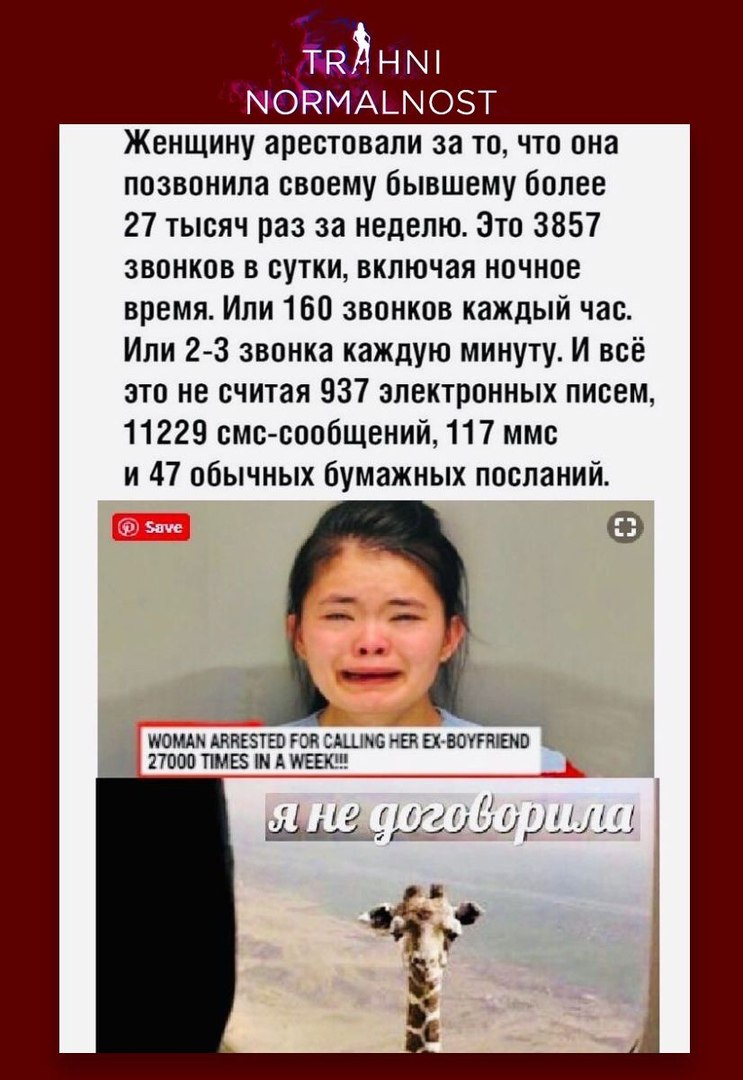 TRAHNI
NORMALNOST

Женщину арестовали за то, что она позвонила своему бывшему более 27 тысяч раз за неделю. Это 3857 звонков в сутки, включая ночное время. Или 160 звонков каждый час. Или 2-3 звонка каждую минуту. И всё это не считая 937 электронных писем, 11229 смс-сообщений, 117 ммс и 47 обычных бумажных посланий.

Save

WOMAN ARRESTED FOR CALLING HER EX-BOYFRIEND 27000 TIMES IN A WEEK!!!

я не договорила